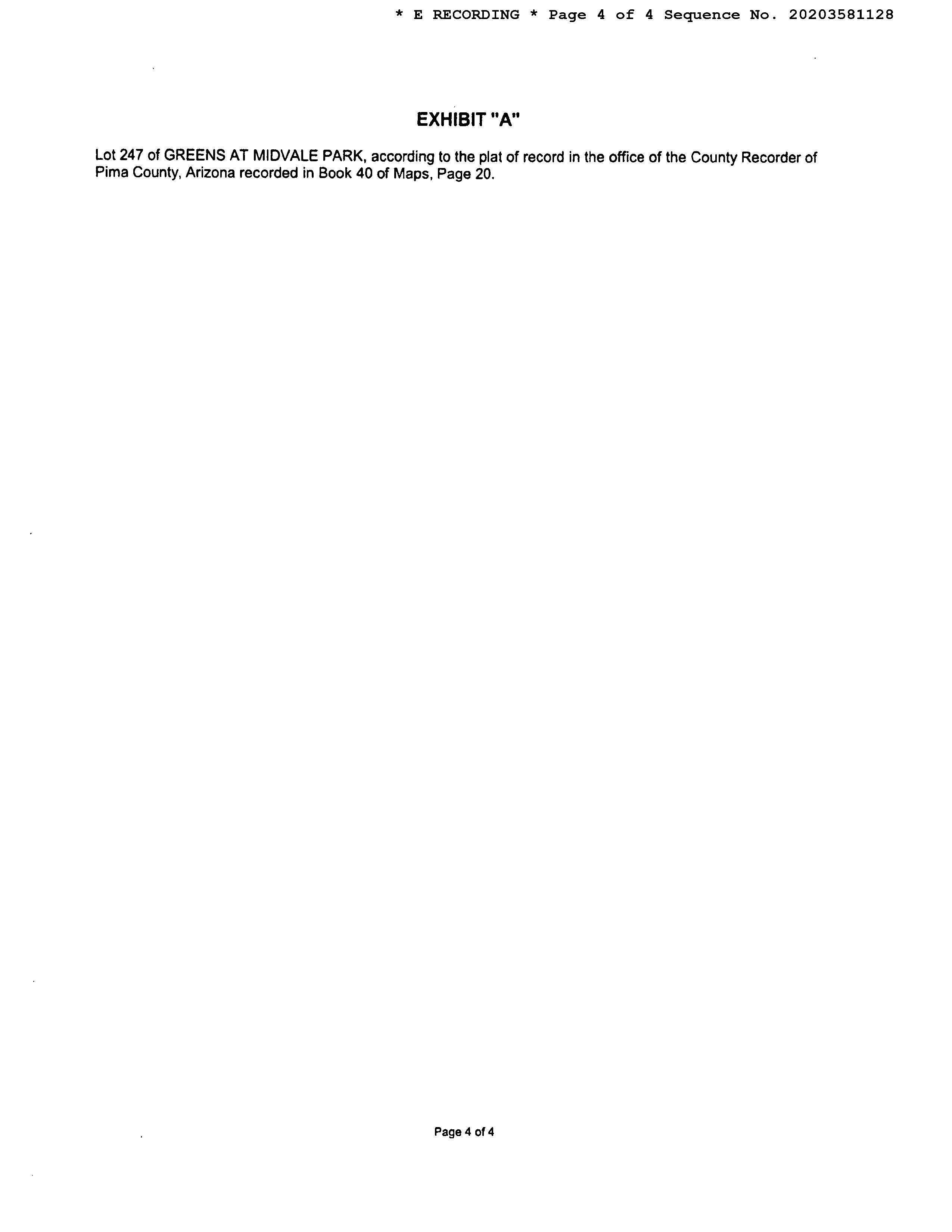 * E RECORDING * Page 4 of 4 Sequence No. 20203581128

EXHIBIT "A"

Lot 247 of GREENS AT MIDVALE PARK, according to the plat of record in the office of the County Recorder of Pima County, Arizona recorded in Book 40 of Maps, Page 20.

Page 4 of 4